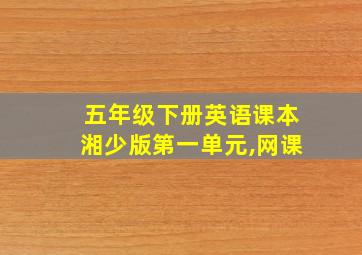 五年级下册英语课本湘少版第一单元,网课